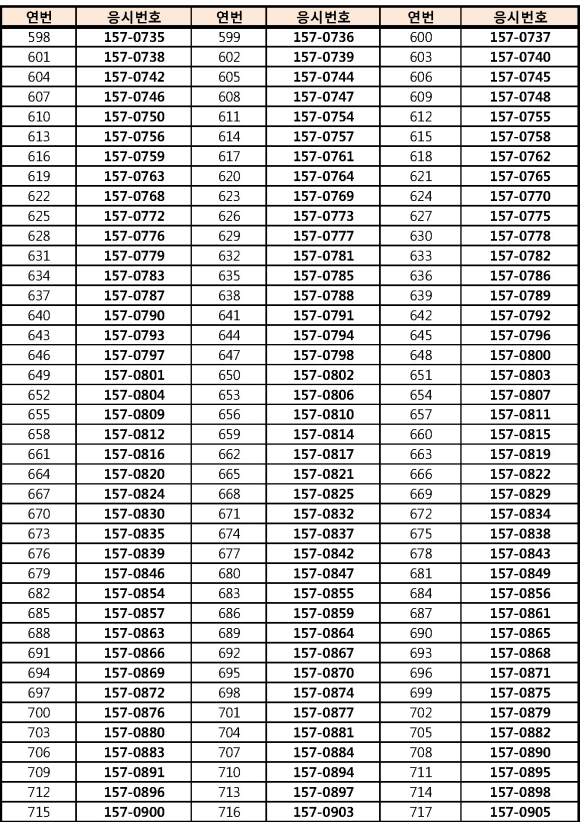 | 연번 | 응시번호 | 연번 | 응시번호 | 연번 | 응시번호 |
|---|---|---|---|---|---|
| 598 | 157-0735 | 599 | 157-0736 | 600 | 157-0737 |
| 601 | 157-0738 | 602 | 157-0739 | 603 | 157-0740 |
| 604 | 157-0742 | 605 | 157-0744 | 606 | 157-0745 |
| 607 | 157-0746 | 608 | 157-0747 | 609 | 157-0748 |
| 610 | 157-0750 | 611 | 157-0754 | 612 | 157-0755 |
| 613 | 157-0756 | 614 | 157-0757 | 615 | 157-0758 |
| 616 | 157-0759 | 617 | 157-0761 | 618 | 157-0762 |
| 619 | 157-0763 | 620 | 157-0764 | 621 | 157-0765 |
| 622 | 157-0768 | 623 | 157-0769 | 624 | 157-0770 |
| 625 | 157-0772 | 626 | 157-0773 | 627 | 157-0775 |
| 628 | 157-0776 | 629 | 157-0777 | 630 | 157-0778 |
| 631 | 157-0779 | 632 | 157-0781 | 633 | 157-0782 |
| 634 | 157-0783 | 635 | 157-0785 | 636 | 157-0786 |
| 637 | 157-0787 | 638 | 157-0788 | 639 | 157-0789 |
| 640 | 157-0790 | 641 | 157-0791 | 642 | 157-0792 |
| 643 | 157-0793 | 644 | 157-0794 | 645 | 157-0796 |
| 646 | 157-0797 | 647 | 157-0798 | 648 | 157-0800 |
| 649 | 157-0801 | 650 | 157-0802 | 651 | 157-0803 |
| 652 | 157-0804 | 653 | 157-0806 | 654 | 157-0807 |
| 655 | 157-0809 | 656 | 157-0810 | 657 | 157-0811 |
| 658 | 157-0812 | 659 | 157-0814 | 660 | 157-0815 |
| 661 | 157-0816 | 662 | 157-0817 | 663 | 157-0819 |
| 664 | 157-0820 | 665 | 157-0821 | 666 | 157-0822 |
| 667 | 157-0824 | 668 | 157-0825 | 669 | 157-0829 |
| 670 | 157-0830 | 671 | 157-0832 | 672 | 157-0834 |
| 673 | 157-0835 | 674 | 157-0837 | 675 | 157-0838 |
| 676 | 157-0839 | 677 | 157-0842 | 678 | 157-0843 |
| 679 | 157-0846 | 680 | 157-0847 | 681 | 157-0849 |
| 682 | 157-0854 | 683 | 157-0855 | 684 | 157-0856 |
| 685 | 157-0857 | 686 | 157-0859 | 687 | 157-0861 |
| 688 | 157-0863 | 689 | 157-0864 | 690 | 157-0865 |
| 691 | 157-0866 | 692 | 157-0867 | 693 | 157-0868 |
| 694 | 157-0869 | 695 | 157-0870 | 696 | 157-0871 |
| 697 | 157-0872 | 698 | 157-0874 | 699 | 157-0875 |
| 700 | 157-0876 | 701 | 157-0877 | 702 | 157-0879 |
| 703 | 157-0880 | 704 | 157-0881 | 705 | 157-0882 |
| 706 | 157-0883 | 707 | 157-0884 | 708 | 157-0890 |
| 709 | 157-0891 | 710 | 157-0894 | 711 | 157-0895 |
| 712 | 157-0896 | 713 | 157-0897 | 714 | 157-0898 |
| 715 | 157-0900 | 716 | 157-0903 | 717 | 157-0905 |